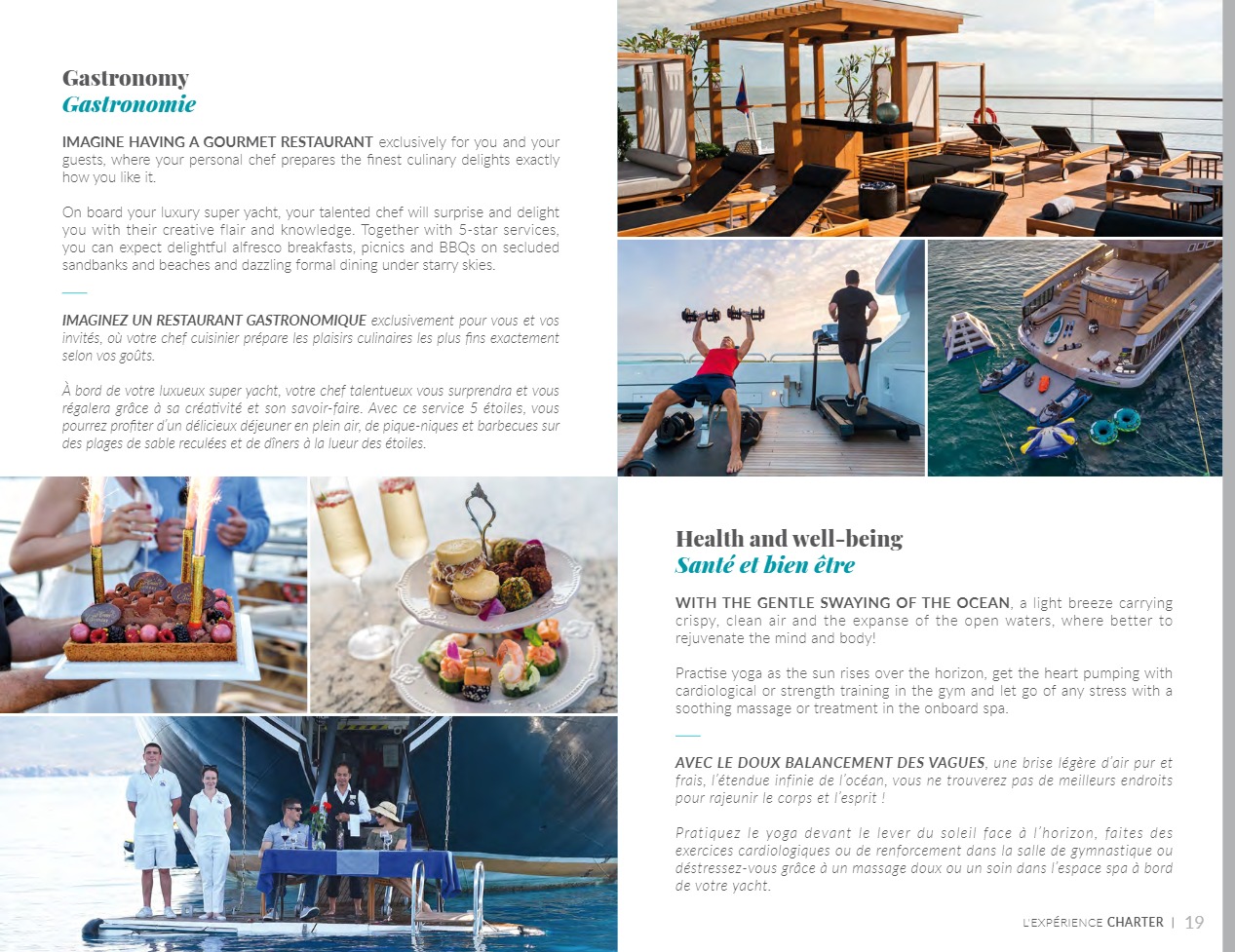 Gastronomy
Gastronomie

IMAGINE HAVING A GOURMET RESTAURANT exclusively for you and your guests, where your personal chef prepares the finest culinary delights exactly how you like it.

On board your luxury super yacht, your talented chef will surprise and delight you with their creative flair and knowledge. Together with 5-star services, you can expect delightful alfresco breakfasts, picnics and BBQs on secluded sandbanks and beaches and dazzling formal dining under starry skies.

IMAGINEZ UN RESTAURANT GASTRONOMIQUE exclusivement pour vous et vos invités, où votre chef cuisinier prépare les plaisirs culinaires les plus fins exactement selon vos goûts.

À bord de votre luxueux super yacht, votre chef talentueux vous surprendra et vous régalera grâce à sa créativité et son savoir-faire. Avec ce service 5 étoiles, vous pourrez profiter d'un délicieux déjeuner en plein air, de pique-niques et barbecues sur des plages de sable reculées et de dîners à la lueur des étoiles.

Health and well-being
Santé et bien être

WITH THE GENTLE SWAYING OF THE OCEAN, a light breeze carrying crispy, clean air and the expanse of the open waters, where better to rejuvenate the mind and body!

Practise yoga as the sun rises over the horizon, get the heart pumping with cardiological or strength training in the gym and let go of any stress with a soothing massage or treatment in the onboard spa.

AVEC LE DOUX BALANCEMENT DES VAGUES, une brise légère d'air pur et frais, l'étendue infinie de l'océan, vous ne trouverez pas de meilleurs endroits pour rajeunir le corps et l'esprit !

Pratiquez le yoga devant le lever du soleil face à l'horizon, faites des exercices cardiologiques ou de renforcement dans la salle de gymnastique ou déstressez-vous grâce à un massage doux ou un soin dans l'espace spa à bord de votre yacht.

L'EXPÉRIENCE CHARTER | 19